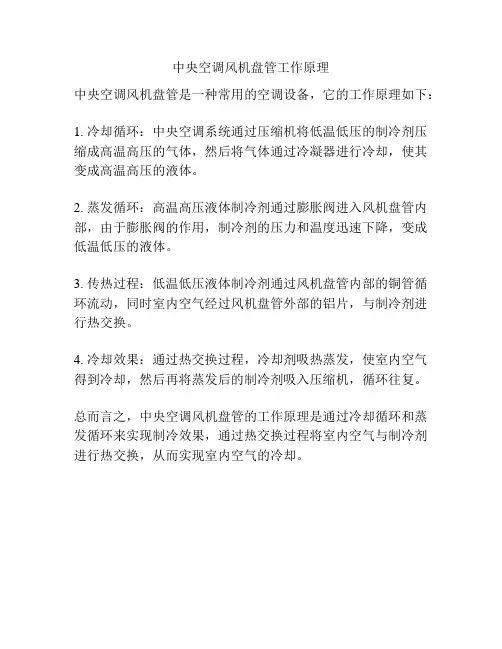 中央空调风机盘管工作原理

中央空调风机盘管是一种常用的空调设备，它的工作原理如下：

1. 冷却循环：中央空调系统通过压缩机将低温低压的制冷剂压缩成高温高压的气体，然后将气体通过冷凝器进行冷却，使其变成高温高压的液体。

2. 蒸发循环：高温高压液体制冷剂通过膨胀阀进入风机盘管内部，由于膨胀阀的作用，制冷剂的压力和温度迅速下降，变成低温低压的液体。

3. 传热过程：低温低压液体制冷剂通过风机盘管内部的铜管循环流动，同时室内空气经过风机盘管外部的铝片，与制冷剂进行热交换。

4. 冷却效果：通过热交换过程，冷却剂吸热蒸发，使室内空气得到冷却，然后再将蒸发后的制冷剂吸入压缩机，循环往复。

总而言之，中央空调风机盘管的工作原理是通过冷却循环和蒸发循环来实现制冷效果，通过热交换过程将室内空气与制冷剂进行热交换，从而实现室内空气的冷却。